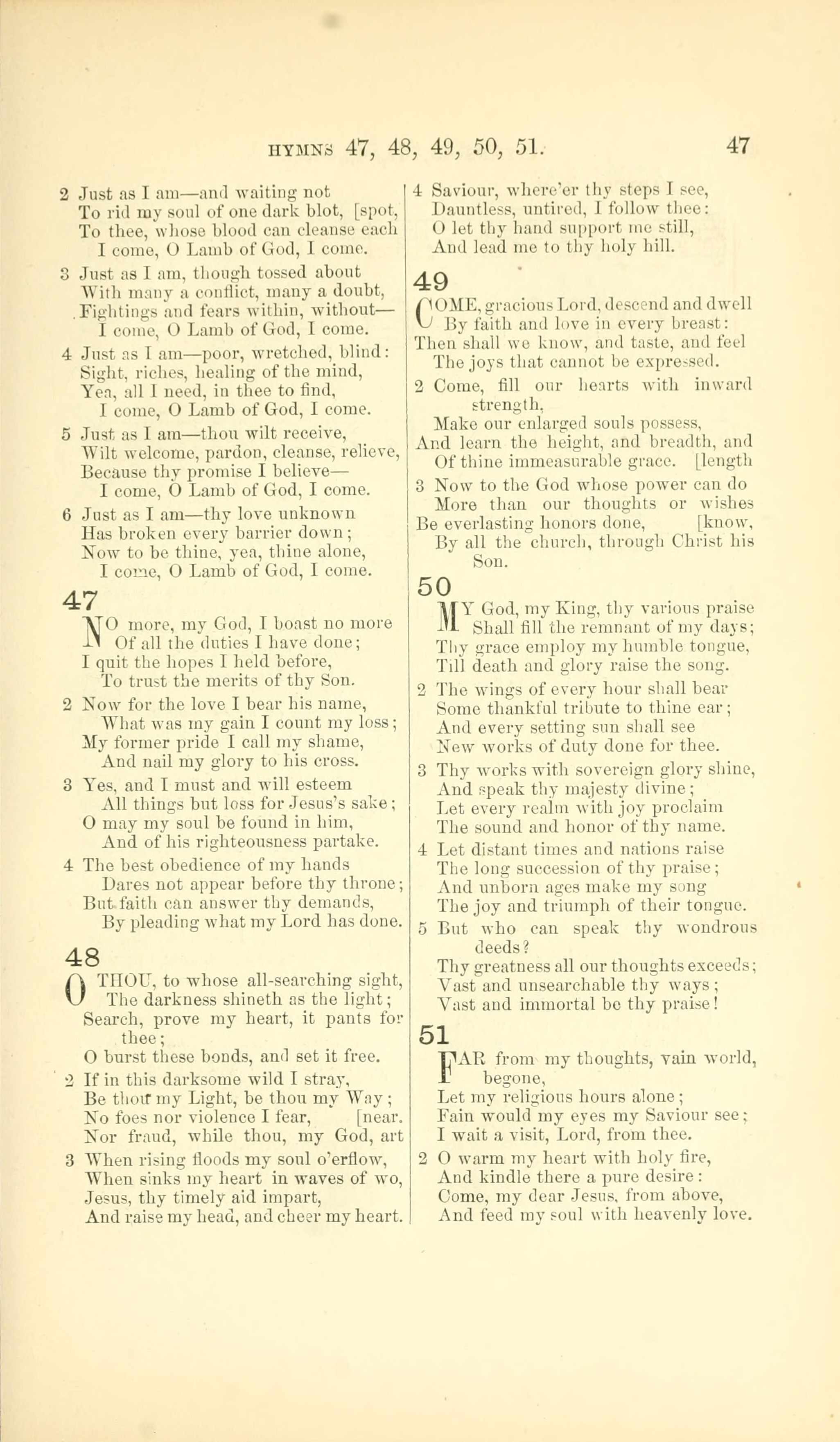 HYMNS 47, 48, 49, 50, 51. 47

2 Just as I am—and waiting not
To rid my soul of one dark blot, [spot,
To thee, whose blood can cleanse each
I come, O Lamb of God, I come.

3 Just as I am, though tossed about
With many a conflict, many a doubt,
Fightings and fears within, without—
I come, O Lamb of God, I come.

4 Just as I am—poor, wretched, blind:
Sight, riches, healing of the mind,
Yea, all I need, in thee to find,
I come, O Lamb of God, I come.

5 Just as I am—thou wilt receive,
Wilt welcome, pardon, cleanse, relieve,
Because thy promise I believe—
I come, O Lamb of God, I come.

6 Just as I am—thy love unknown
Has broken every barrier down;
Now to be thine, yea, thine alone,
I come, O Lamb of God, I come.

47

NO more, my God, I boast no more
Of all the duties I have done;
I quit the hopes I held before,
To trust the merits of thy Son.

2 Now for the love I bear his name,
What was my gain I count my loss;
My former pride I call my shame,
And nail my glory to his cross.

3 Yes, and I must and will esteem
All things but loss for Jesus's sake;
O may my soul be found in him,
And of his righteousness partake.

4 The best obedience of my hands
Dares not appear before thy throne;
But faith can answer thy demands,
By pleading what my Lord has done.

48

O THOU, to whose all-searching sight,
The darkness shineth as the light;
Search, prove my heart, it pants for thee;
O burst these bonds, and set it free.

2 If in this darksome wild I stray,
Be thou my Light, be thou my Way;
No foes nor violence I fear, [near.
Nor fraud, while thou, my God, art

3 When rising floods my soul o'erflow,
When sinks my heart in waves of wo,
Jesus, thy timely aid impart,
And raise my head, and cheer my heart.

4 Saviour, where'er thy steps I see,
Dauntless, untired, I follow thee:
O let thy hand support me still,
And lead me to thy holy hill.

49

COME, gracious Lord, descend and dwell
By faith and love in every breast:
Then shall we know, and taste, and feel
The joys that cannot be expressed.

2 Come, fill our hearts with inward strength,
Make our enlarged souls possess,
And learn the height, and breadth, and
Of thine immeasurable grace. [length

3 Now to the God whose power can do
More than our thoughts or wishes
Be everlasting honors done, [know,
By all the church, through Christ his Son.

50

MY God, my King, thy various praise
Shall fill the remnant of my days;
Thy grace employ my humble tongue,
Till death and glory raise the song.

2 The wings of every hour shall bear
Some thankful tribute to thine ear;
And every setting sun shall see
New works of duty done for thee.

3 Thy works with sovereign glory shine,
And speak thy majesty divine;
Let every realm with joy proclaim
The sound and honor of thy name.

4 Let distant times and nations raise
The long succession of thy praise;
And unborn ages make my song
The joy and triumph of their tongue.

5 But who can speak thy wondrous deeds?
Thy greatness all our thoughts exceeds;
Vast and unsearchable thy ways;
Vast and immortal be thy praise!

51

FAR from my thoughts, vain world, begone,
Let my religious hours alone;
Fain would my eyes my Saviour see;
I wait a visit, Lord, from thee.

2 O warm my heart with holy fire,
And kindle there a pure desire:
Come, my dear Jesus, from above,
And feed my soul with heavenly love.